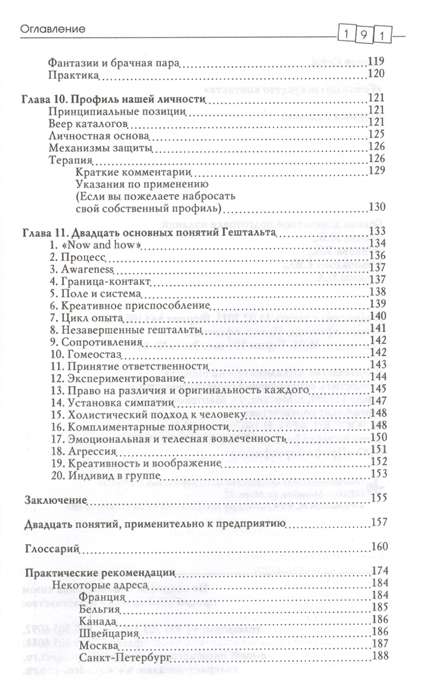 Оглавление 191

Фантазии и брачная пара 119
Практика 120

Глава 10. Профиль нашей личности 121
Принципиальные позиции 121
Веер каталогов 121
Личностная основа 125
Механизмы защиты 126
Терапия 126
Краткие комментарии 129
Указания по применению (Если вы пожелаете набросать свой собственный профиль) 130

Глава 11. Двадцать основных понятий Гештальта 133
1. «Now and how» 134
2. Процесс 136
3. Awareness 137
4. Граница-контакт 137
5. Поле и система 138
6. Креативное приспособление 139
7. Цикл опыта 140
8. Незавершенные гештальты 141
9. Сопротивления 142
10. Гомеостаз 142
11. Принятие ответственности 143
12. Экспериментирование 144
13. Право на различия и оригинальность каждого 145
14. Установка симпатии 147
15. Холистический подход к человеку 148
16. Комплиментарные полярности 148
17. Эмоциональная и телесная вовлеченность 150
18. Агрессия 151
19. Креативность и воображение 152
20. Индивид в группе 153

Заключение 155

Двадцать понятий, применительно к предприятию 157

Глоссарий 160

Практические рекомендации 174
Некоторые адреса 184
Франция 184
Бельгия 185
Канада 186
Швейцария 186
Москва 187
Санкт-Петербург 188